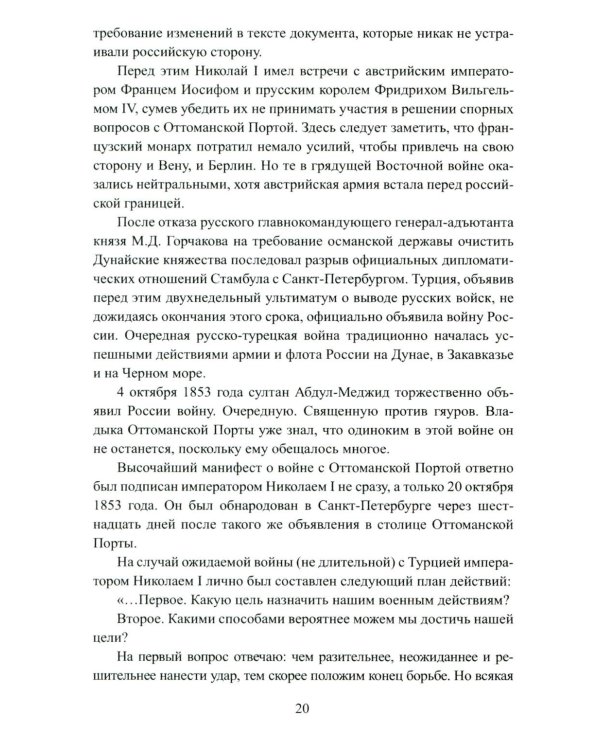 требование изменений в тексте документа, которые никак не устраивали российскую сторону.

Перед этим Николай I имел встречи с австрийским императором Францем Иосифом и прусским королем Фридрихом Вильгельмом IV, сумев убедить их не принимать участия в решении спорных вопросов с Оттоманской Портой. Здесь следует заметить, что французский монарх потратил немало усилий, чтобы привлечь на свою сторону и Вену, и Берлин. Но те в грядущей Восточной войне оказались нейтральными, хотя австрийская армия встала перед российской границей.

После отказа русского главнокомандующего генерал-адъютанта князя М.Д. Горчакова на требование османской державы очистить Дунайские княжества последовал разрыв официальных дипломатических отношений Стамбула с Санкт-Петербургом. Турция, объявив перед этим двухнедельный ультиматум о выводе русских войск, не дожидаясь окончания этого срока, официально объявила войну России. Очередная русско-турецкая война традиционно началась успешными действиями армии и флота России на Дунае, в Закавказье и на Черном море.

4 октября 1853 года султан Абдул-Меджид торжественно объявил России войну. Очередную. Священную против гяуров. Владыка Оттоманской Порты уже знал, что одиноким в этой войне он не останется, поскольку ему обещалось многое.

Высочайший манифест о войне с Оттоманской Портой ответно был подписан императором Николаем I не сразу, а только 20 октября 1853 года. Он был обнародован в Санкт-Петербурге через шестнадцать дней после такого же объявления в столице Оттоманской Порты.

На случай ожидаемой войны (не длительной) с Турцией императором Николаем I лично был составлен следующий план действий:

«...Первое. Какую цель назначить нашим военным действиям?

Второе. Какими способами вероятнее можем мы достичь нашей цели?

На первый вопрос отвечаю: чем разительнее, неожиданнее и решительнее нанести удар, тем скорее положим конец борьбе. Но всякая

20